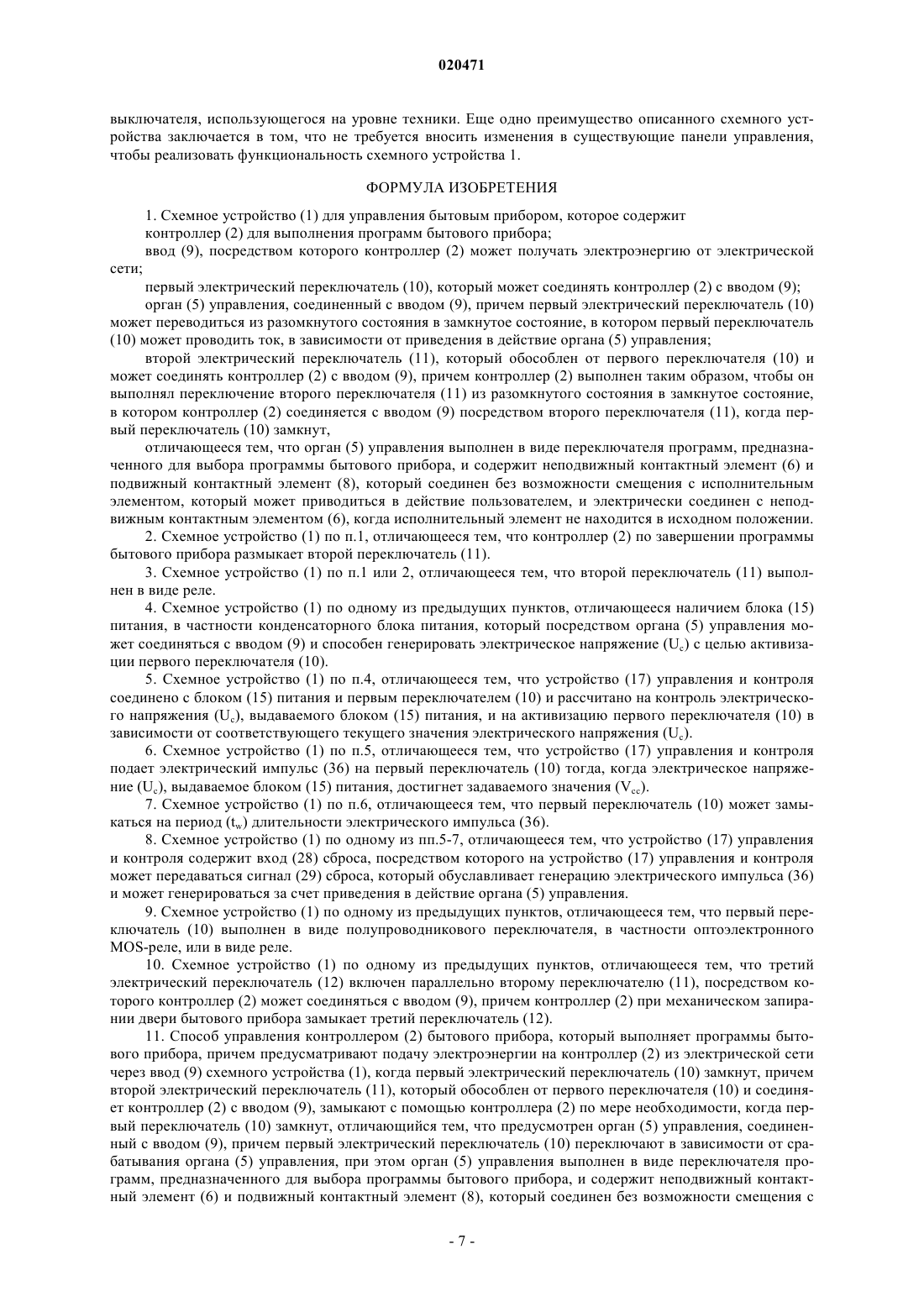 020471

выключателя, использующегося на уровне техники. Еще одно преимущество описанного схемного устройства заключается в том, что не требуется вносить изменения в существующие панели управления, чтобы реализовать функциональность схемного устройства 1.

ФОРМУЛА ИЗОБРЕТЕНИЯ

1. Схемное устройство (1) для управления бытовым прибором, которое содержит

контроллер (2) для выполнения программ бытового прибора;

ввод (9), посредством которого контроллер (2) может получать электроэнергию от электрической сети;

первый электрический переключатель (10), который может соединять контроллер (2) с вводом (9);

орган (5) управления, соединенный с вводом (9), причем первый электрический переключатель (10) может переводиться из разомкнутого состояния в замкнутое состояние, в котором первый переключатель (10) может проводить ток, в зависимости от приведения в действие органа (5) управления;

второй электрический переключатель (11), который обособлен от первого переключателя (10) и может соединять контроллер (2) с вводом (9), причем контроллер (2) выполнен таким образом, чтобы он выполнял переключение второго переключателя (11) из разомкнутого состояния в замкнутое состояние, в котором контроллер (2) соединяется с вводом (9) посредством второго переключателя (11), когда первый переключатель (10) замкнут,

отличающееся тем, что орган (5) управления выполнен в виде переключателя программ, предназначенного для выбора программы бытового прибора, и содержит неподвижный контактный элемент (6) и подвижный контактный элемент (8), который соединен без возможности смещения с исполнительным элементом, который может приводиться в действие пользователем, и электрически соединен с неподвижным контактным элементом (6), когда исполнительный элемент не находится в исходном положении.

2. Схемное устройство (1) по п.1, отличающееся тем, что контроллер (2) по завершении программы бытового прибора размыкает второй переключатель (11).

3. Схемное устройство (1) по п.1 или 2, отличающееся тем, что второй переключатель (11) выполнен в виде реле.

4. Схемное устройство (1) по одному из предыдущих пунктов, отличающееся наличием блока (15) питания, в частности конденсаторного блока питания, который посредством органа (5) управления может соединяться с вводом (9) и способен генерировать электрическое напряжение ($U_c$) с целью активизации первого переключателя (10).

5. Схемное устройство (1) по п.4, отличающееся тем, что устройство (17) управления и контроля соединено с блоком (15) питания и первым переключателем (10) и рассчитано на контроль электрического напряжения ($U_c$), выдаваемого блоком (15) питания, и на активизацию первого переключателя (10) в зависимости от соответствующего текущего значения электрического напряжения ($U_c$).

6. Схемное устройство (1) по п.5, отличающееся тем, что устройство (17) управления и контроля подает электрический импульс (36) на первый переключатель (10) тогда, когда электрическое напряжение ($U_c$), выдаваемое блоком (15) питания, достигнет задаваемого значения ($V_{cc}$).

7. Схемное устройство (1) по п.6, отличающееся тем, что первый переключатель (10) может замыкаться на период ($t_w$) длительности электрического импульса (36).

8. Схемное устройство (1) по одному из пп.5-7, отличающееся тем, что устройство (17) управления и контроля содержит вход (28) сброса, посредством которого на устройство (17) управления и контроля может передаваться сигнал (29) сброса, который обуславливает генерацию электрического импульса (36) и может генерироваться за счет приведения в действие органа (5) управления.

9. Схемное устройство (1) по одному из предыдущих пунктов, отличающееся тем, что первый переключатель (10) выполнен в виде полупроводникового переключателя, в частности оптоэлектронного MOS-реле, или в виде реле.

10. Схемное устройство (1) по одному из предыдущих пунктов, отличающееся тем, что третий электрический переключатель (12) включен параллельно второму переключателю (11), посредством которого контроллер (2) может соединяться с вводом (9), причем контроллер (2) при механическом запирании двери бытового прибора замыкает третий переключатель (12).

11. Способ управления контроллером (2) бытового прибора, который выполняет программы бытового прибора, причем предусматривают подачу электроэнергии на контроллер (2) из электрической сети через ввод (9) схемного устройства (1), когда первый электрический переключатель (10) замкнут, причем второй электрический переключатель (11), который обособлен от первого переключателя (10) и соединяет контроллер (2) с вводом (9), замыкают с помощью контроллера (2) по мере необходимости, когда первый переключатель (10) замкнут, отличающийся тем, что предусмотрен орган (5) управления, соединенный с вводом (9), причем первый электрический переключатель (10) переключают в зависимости от срабатывания органа (5) управления, при этом орган (5) управления выполнен в виде переключателя программ, предназначенного для выбора программы бытового прибора, и содержит неподвижный контактный элемент (6) и подвижный контактный элемент (8), который соединен без возможности смещения с

- 7 -